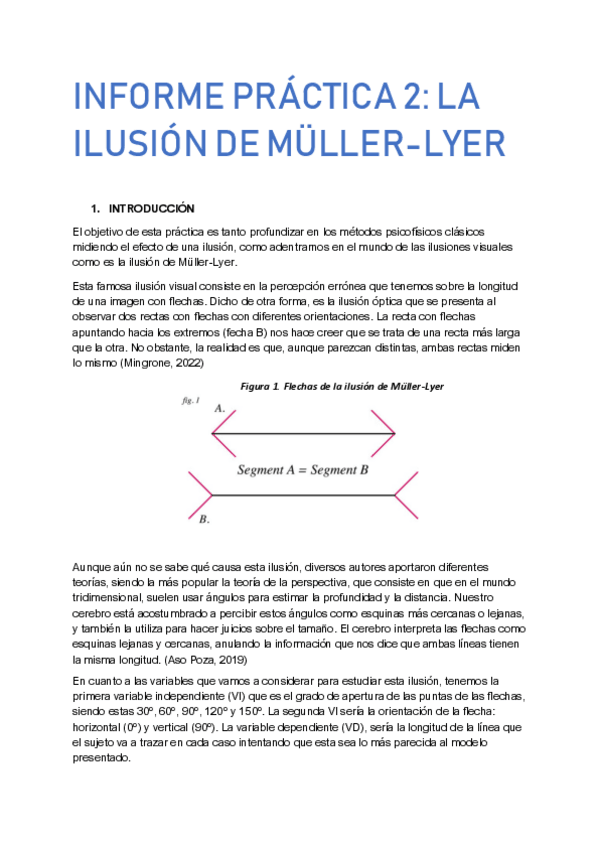 INFORME PRÁCTICA 2: LA ILUSIÓN DE MÜLLER-LYER

1. INTRODUCCIÓN

El objetivo de esta práctica es tanto profundizar en los métodos psicofísicos clásicos midiendo el efecto de una ilusión, como adentrarnos en el mundo de las ilusiones visuales como es la ilusión de Müller-Lyer.

Esta famosa ilusión visual consiste en la percepción errónea que tenemos sobre la longitud de una imagen con flechas. Dicho de otra forma, es la ilusión óptica que se presenta al observar dos rectas con flechas con diferentes orientaciones. La recta con flechas apuntando hacia los extremos (fecha B) nos hace creer que se trata de una recta más larga que la otra. No obstante, la realidad es que, aunque parezcan distintas, ambas rectas miden lo mismo (Mingrone, 2022)

Figura 1. Flechas de la ilusión de Müller-Lyer

fig. 1

A.

Segment A = Segment B

B.

Aunque aún no se sabe qué causa esta ilusión, diversos autores aportaron diferentes teorías, siendo la más popular la teoría de la perspectiva, que consiste en que en el mundo tridimensional, suelen usar ángulos para estimar la profundidad y la distancia. Nuestro cerebro está acostumbrado a percibir estos ángulos como esquinas más cercanas o lejanas, y también la utiliza para hacer juicios sobre el tamaño. El cerebro interpreta las flechas como esquinas lejanas y cercanas, anulando la información que nos dice que ambas líneas tienen la misma longitud. (Aso Poza, 2019)

En cuanto a las variables que vamos a considerar para estudiar esta ilusión, tenemos la primera variable independiente (VI) que es el grado de apertura de las puntas de las flechas, siendo estas 30º, 60º, 90º, 120º y 150º. La segunda VI sería la orientación de la flecha: horizontal (0º) y vertical (90º). La variable dependiente (VD), sería la longitud de la línea que el sujeto va a trazar en cada caso intentando que esta sea lo más parecida al modelo presentado.